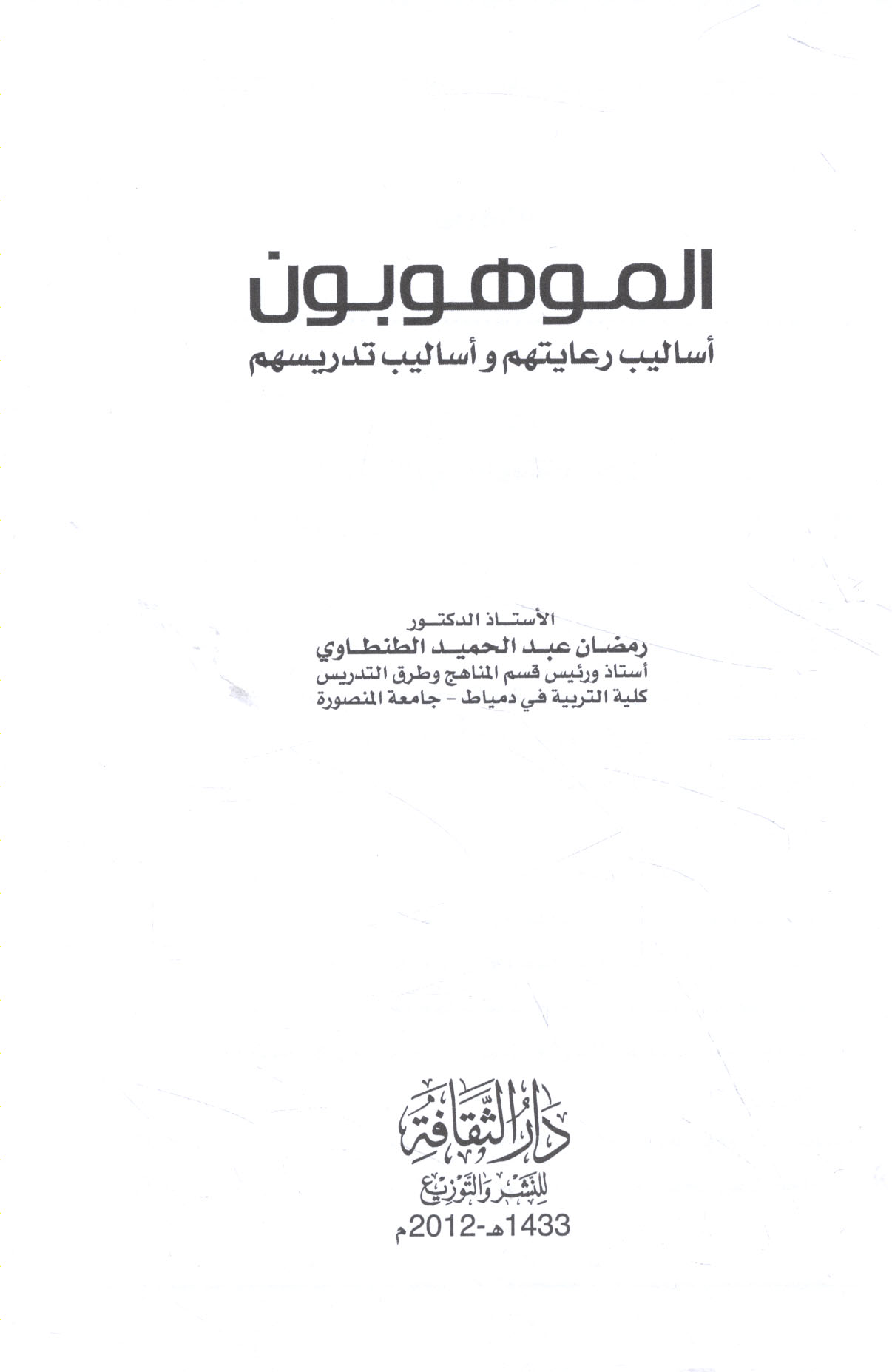 الموهوبون
أساليب رعايتهم و أساليب تدريسهم

الأستاذ الدكتور
رمضان عبد الحميد الطنطاوي
أستاذ ورئيس قسم المناهج وطرق التدريس
كلية التربية في دمياط - جامعة المنصورة

دار الثقافة
للنشر والتوزيع
1433هـ-2012م